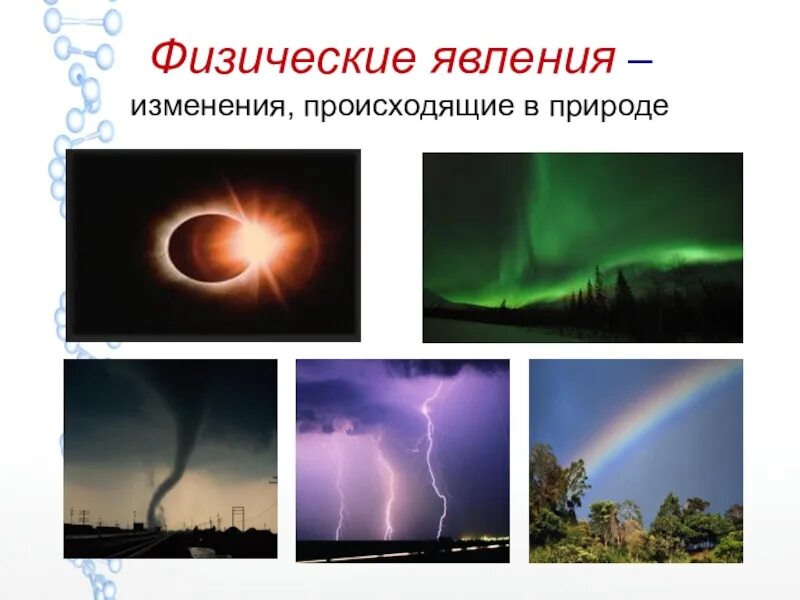 Физические явления – изменения, происходящие в природе